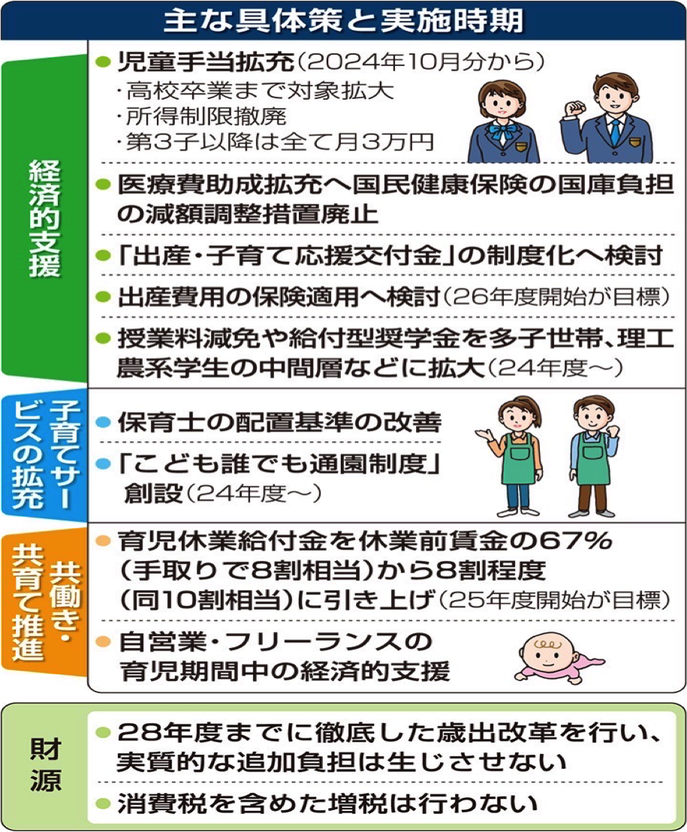 主な具体策と実施時期

経済的支援

● 児童手当拡充（2024年10月分から）
・高校卒業まで対象拡大
・所得制限撤廃
・第3子以降は全て月3万円

● 医療費助成拡充へ国民健康保険の国庫負担の減額調整措置廃止

● 「出産・子育て応援交付金」の制度化へ検討

● 出産費用の保険適用へ検討（26年度開始が目標）

● 授業料減免や給付型奨学金を多子世帯、理工農系学生の中間層などに拡大（24年度〜）

子育てサービスの拡充

● 保育士の配置基準の改善

● 「こども誰でも通園制度」創設（24年度〜）

共働き・共育て推進

● 育児休業給付金を休業前賃金の67%（手取りで8割相当）から8割程度（同10割相当）に引き上げ（25年度開始が目標）

● 自営業・フリーランスの育児期間中の経済的支援

財源

● 28年度までに徹底した歳出改革を行い、実質的な追加負担は生じさせない

● 消費税を含めた増税は行わない